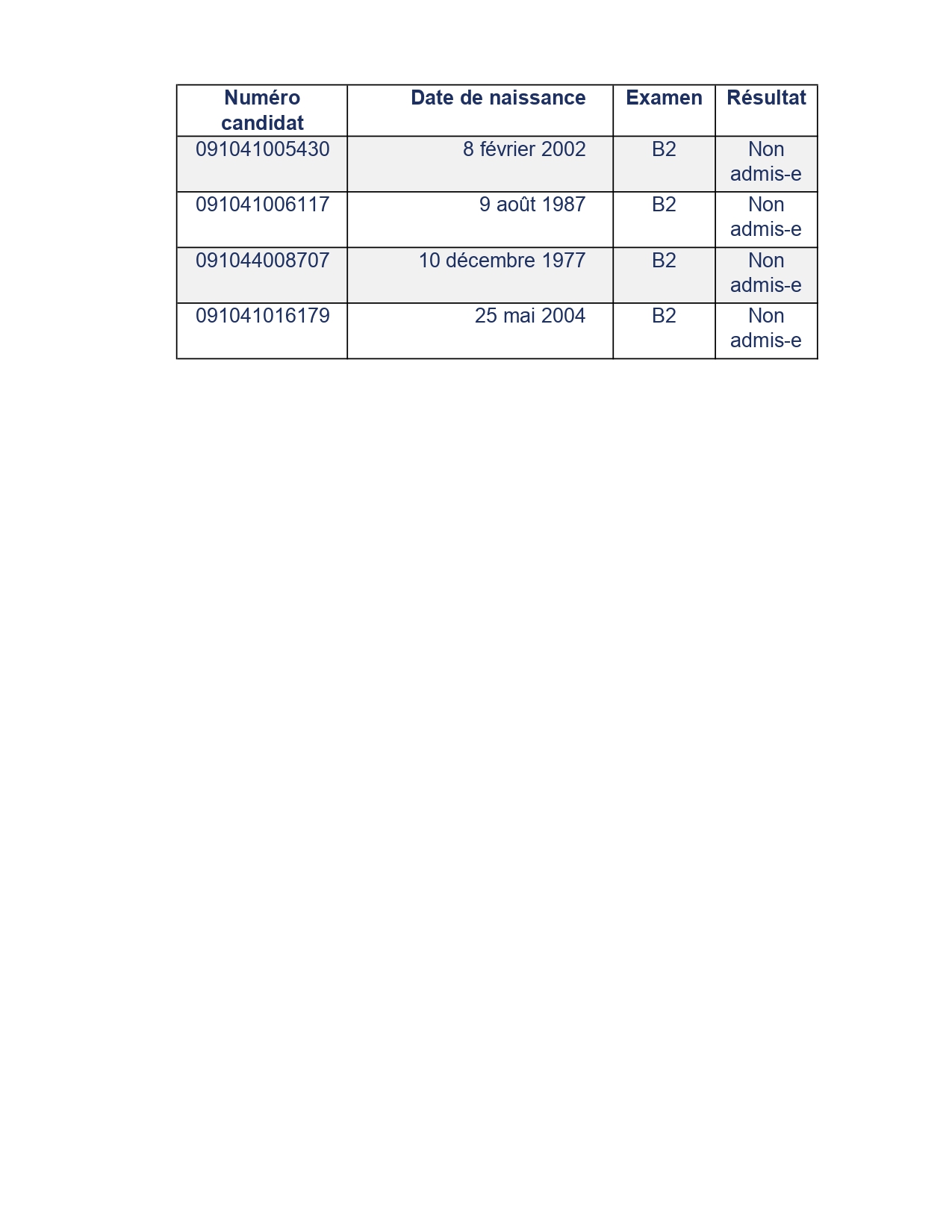 | Numéro candidat | Date de naissance | Examen | Résultat |
|---|---|---|---|
| 091041005430 | 8 février 2002 | B2 | Non admis-e |
| 091041006117 | 9 août 1987 | B2 | Non admis-e |
| 091044008707 | 10 décembre 1977 | B2 | Non admis-e |
| 091041016179 | 25 mai 2004 | B2 | Non admis-e |